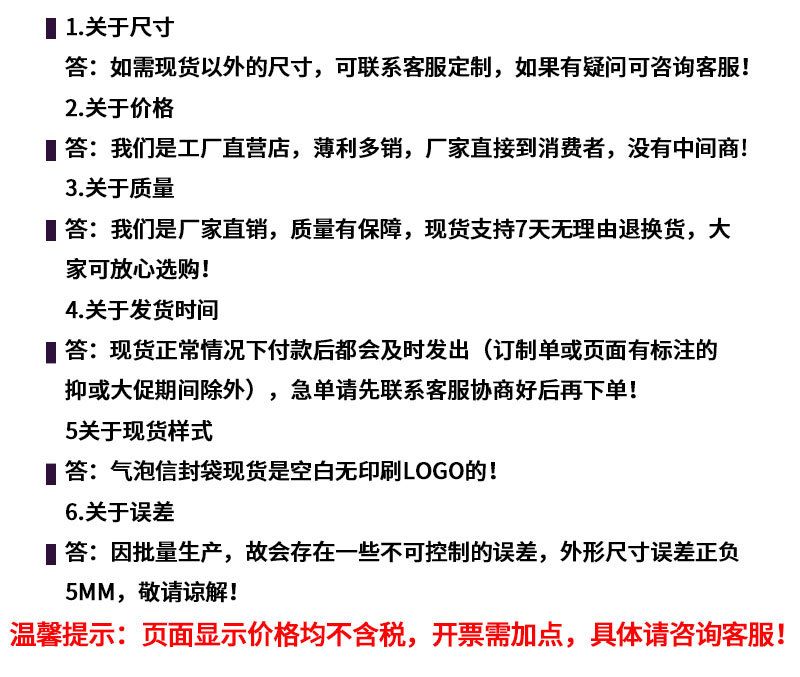 1.关于尺寸

答：如需现货以外的尺寸，可联系客服定制，如果有疑问可咨询客服！

2.关于价格

答：我们是工厂直营店，薄利多销，厂家直接到消费者，没有中间商！

3.关于质量

答：我们是厂家直销，质量有保障，现货支持7天无理由退换货，大家可放心选购！

4.关于发货时间

答：现货正常情况下付款后都会及时发出（订制单或页面有标注的抑或大促期间除外），急单请先联系客服协商好后再下单！

5关于现货样式

答：气泡信封袋现货是空白无印刷LOGO的！

6.关于误差

答：因批量生产，故会存在一些不可控制的误差，外形尺寸误差正负5MM，敬请谅解！

温馨提示：页面显示价格均不含税，开票需加点，具体请咨询客服！